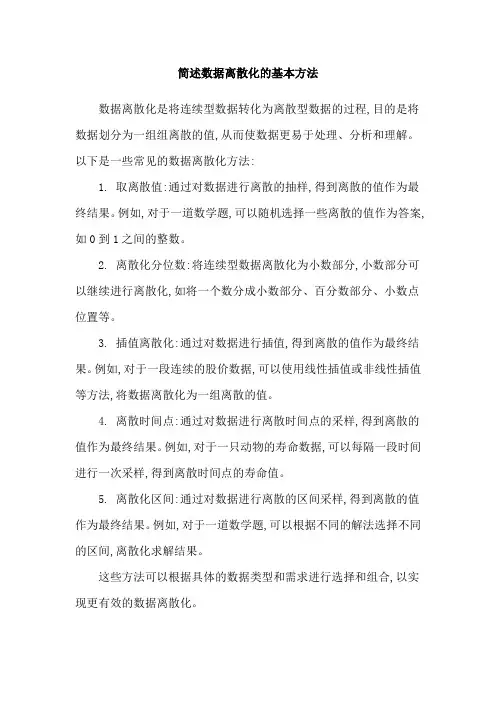 简述数据离散化的基本方法

数据离散化是将连续型数据转化为离散型数据的过程,目的是将数据划分为一组组离散的值,从而使数据更易于处理、分析和理解。以下是一些常见的数据离散化方法:

1. 取离散值:通过对数据进行离散的抽样,得到离散的值作为最终结果。例如,对于一道数学题,可以随机选择一些离散的值作为答案,如0到1之间的整数。

2. 离散化分位数:将连续型数据离散化为小数部分,小数部分可以继续进行离散化,如将一个数分成小数部分、百分数部分、小数点位置等。

3. 插值离散化:通过对数据进行插值,得到离散的值作为最终结果。例如,对于一段连续的股价数据,可以使用线性插值或非线性插值等方法,将数据离散化为一组离散的值。

4. 离散时间点:通过对数据进行离散时间点的采样,得到离散的值作为最终结果。例如,对于一只动物的寿命数据,可以每隔一段时间进行一次采样,得到离散时间点的寿命值。

5. 离散化区间:通过对数据进行离散的区间采样,得到离散的值作为最终结果。例如,对于一道数学题,可以根据不同的解法选择不同的区间,离散化求解结果。

这些方法可以根据具体的数据类型和需求进行选择和组合,以实现更有效的数据离散化。